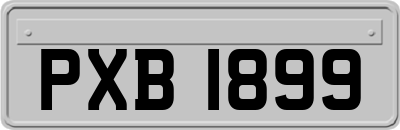 PXB 1899